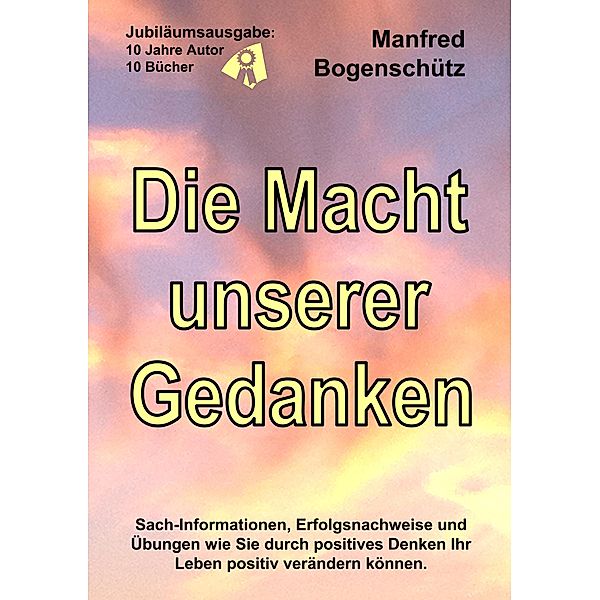 Jubiläumsausgabe:
10 Jahre Autor
10 Bücher

Manfred
Bogenschütz

Die Macht unserer Gedanken

Sach-Informationen, Erfolgsnachweise und Übungen wie Sie durch positives Denken Ihr Leben positiv verändern können.